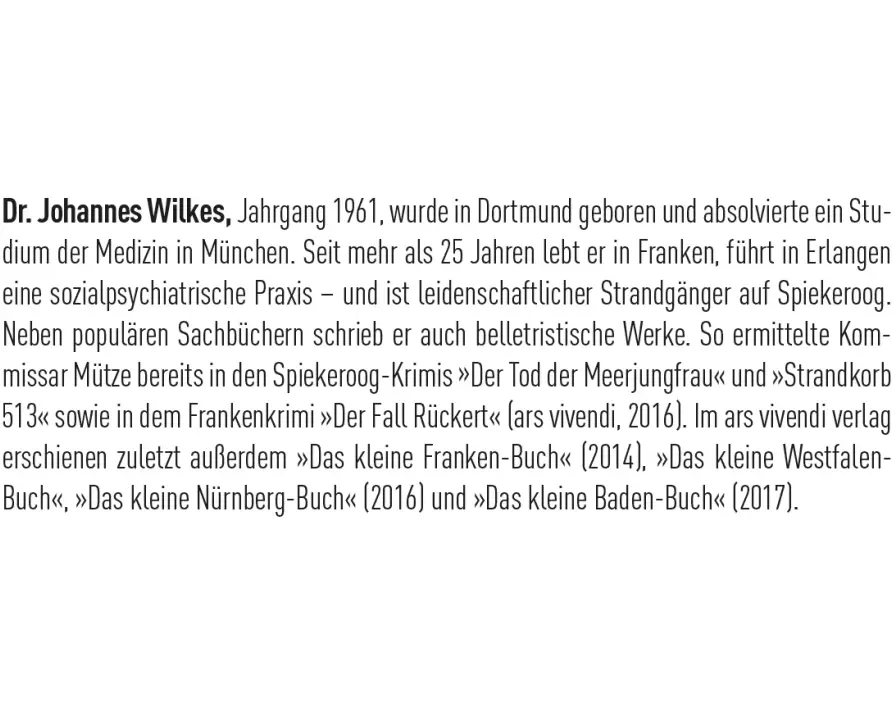 Dr. Johannes Wilkes, Jahrgang 1961, wurde in Dortmund geboren und absolvierte ein Studium der Medizin in München. Seit mehr als 25 Jahren lebt er in Franken, führt in Erlangen eine sozialpsychiatrische Praxis – und ist leidenschaftlicher Strandgänger auf Spiekeroog. Neben populären Sachbüchern schrieb er auch belletristische Werke. So ermittelte Kommissar Mütze bereits in den Spiekeroog-Krimis »Der Tod der Meerjungfrau« und »Strandkorb 513« sowie in dem Frankenkrimi »Der Fall Rückert« (ars vivendi, 2016). Im ars vivendi verlag erschienen zuletzt außerdem »Das kleine Franken-Buch« (2014), »Das kleine Westfalen-Buch«, »Das kleine Nürnberg-Buch« (2016) und »Das kleine Baden-Buch« (2017).